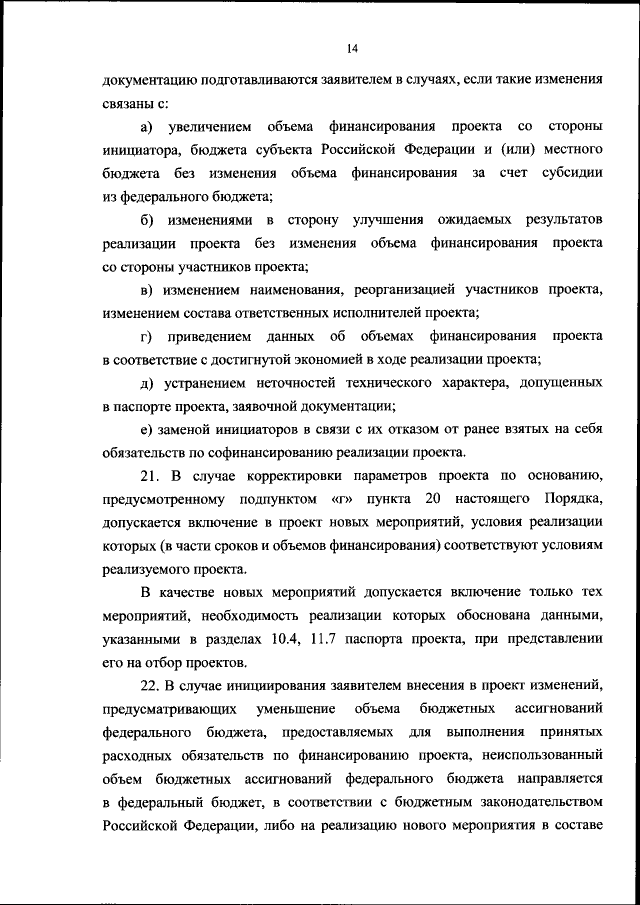 14

документацию подготавливаются заявителем в случаях, если такие изменения связаны с:

а) увеличением объема финансирования проекта со стороны инициатора, бюджета субъекта Российской Федерации и (или) местного бюджета без изменения объема финансирования за счет субсидии из федерального бюджета;

б) изменениями в сторону улучшения ожидаемых результатов реализации проекта без изменения объема финансирования проекта со стороны участников проекта;

в) изменением наименования, реорганизацией участников проекта, изменением состава ответственных исполнителей проекта;

г) приведением данных об объемах финансирования проекта в соответствие с достигнутой экономией в ходе реализации проекта;

д) устранением неточностей технического характера, допущенных в паспорте проекта, заявочной документации;

е) заменой инициаторов в связи с их отказом от ранее взятых на себя обязательств по софинансированию реализации проекта.

21. В случае корректировки параметров проекта по основанию, предусмотренному подпунктом «г» пункта 20 настоящего Порядка, допускается включение в проект новых мероприятий, условия реализации которых (в части сроков и объемов финансирования) соответствуют условиям реализуемого проекта.

В качестве новых мероприятий допускается включение только тех мероприятий, необходимость реализации которых обоснована данными, указанными в разделах 10.4, 11.7 паспорта проекта, при представлении его на отбор проектов.

22. В случае инициирования заявителем внесения в проект изменений, предусматривающих уменьшение объема бюджетных ассигнований федерального бюджета, предоставляемых для выполнения принятых расходных обязательств по финансированию проекта, неиспользованный объем бюджетных ассигнований федерального бюджета направляется в федеральный бюджет, в соответствии с бюджетным законодательством Российской Федерации, либо на реализацию нового мероприятия в составе